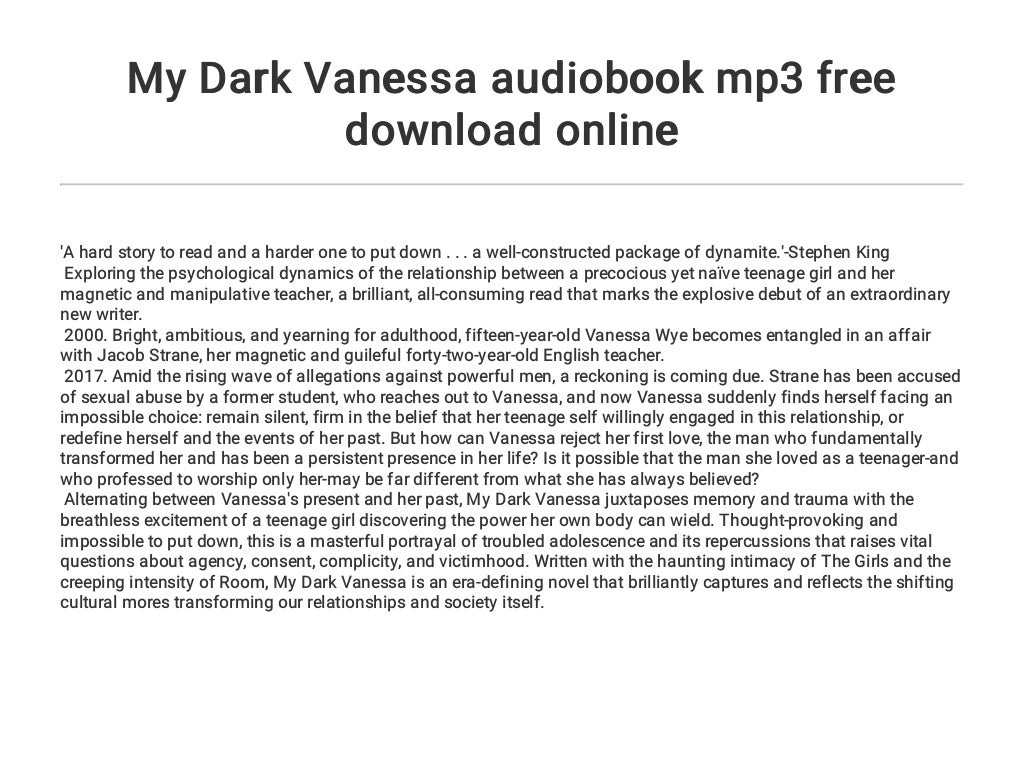 My Dark Vanessa audiobook mp3 free download online

'A hard story to read and a harder one to put down . . . a well-constructed package of dynamite.'-Stephen King

Exploring the psychological dynamics of the relationship between a precocious yet naïve teenage girl and her magnetic and manipulative teacher, a brilliant, all-consuming read that marks the explosive debut of an extraordinary new writer.

2000. Bright, ambitious, and yearning for adulthood, fifteen-year-old Vanessa Wye becomes entangled in an affair with Jacob Strane, her magnetic and guileful forty-two-year-old English teacher.

2017. Amid the rising wave of allegations against powerful men, a reckoning is coming due. Strane has been accused of sexual abuse by a former student, who reaches out to Vanessa, and now Vanessa suddenly finds herself facing an impossible choice: remain silent, firm in the belief that her teenage self willingly engaged in this relationship, or redefine herself and the events of her past. But how can Vanessa reject her first love, the man who fundamentally transformed her and has been a persistent presence in her life? Is it possible that the man she loved as a teenager-and who professed to worship only her-may be far different from what she has always believed?

Alternating between Vanessa's present and her past, My Dark Vanessa juxtaposes memory and trauma with the breathless excitement of a teenage girl discovering the power her own body can wield. Thought-provoking and impossible to put down, this is a masterful portrayal of troubled adolescence and its repercussions that raises vital questions about agency, consent, complicity, and victimhood. Written with the haunting intimacy of The Girls and the creeping intensity of Room, My Dark Vanessa is an era-defining novel that brilliantly captures and reflects the shifting cultural mores transforming our relationships and society itself.